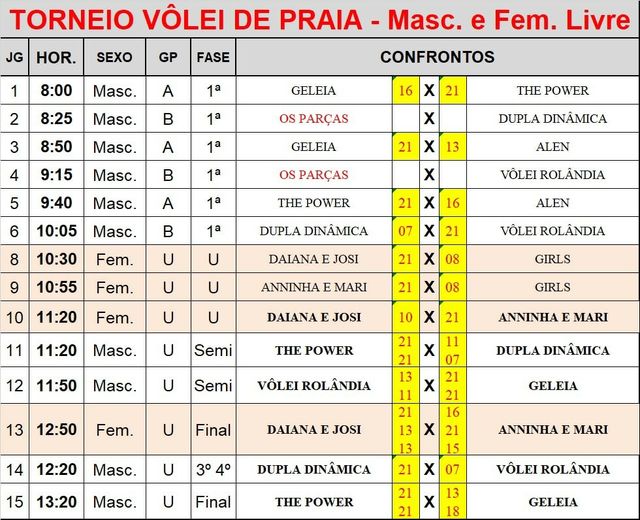 TORNEIO VÔLEI DE PRAIA - Masc. e Fem. Livre

| JG | HOR. | SEXO | GP | FASE | CONFRONTOS | | | | |
|---|---|---|---|---|---|---|---|---|---|
| 1 | 8:00 | Masc. | A | 1ª | GELEIA | 16 | X | 21 | THE POWER |
| 2 | 8:25 | Masc. | B | 1ª | OS PARÇAS | | X | | DUPLA DINÂMICA |
| 3 | 8:50 | Masc. | A | 1ª | GELEIA | 21 | X | 13 | ALEN |
| 4 | 9:15 | Masc. | B | 1ª | OS PARÇAS | | X | | VÔLEI ROLÂNDIA |
| 5 | 9:40 | Masc. | A | 1ª | THE POWER | 21 | X | 16 | ALEN |
| 6 | 10:05 | Masc. | B | 1ª | DUPLA DINÂMICA | 07 | X | 21 | VÔLEI ROLÂNDIA |
| 8 | 10:30 | Fem. | U | U | DAIANA E JOSI | 21 | X | 08 | GIRLS |
| 9 | 10:55 | Fem. | U | U | ANNINHA E MARI | 21 | X | 08 | GIRLS |
| 10 | 11:20 | Fem. | U | U | DAIANA E JOSI | 10 | X | 21 | ANNINHA E MARI |
| 11 | 11:20 | Masc. | U | Semi | THE POWER | 21 21 | X | 11 07 | DUPLA DINÂMICA |
| 12 | 11:50 | Masc. | U | Semi | VÔLEI ROLÂNDIA | 13 11 | X | 21 21 | GELEIA |
| 13 | 12:50 | Fem. | U | Final | DAIANA E JOSI | 21 13 13 | X | 16 21 15 | ANNINHA E MARI |
| 14 | 12:20 | Masc. | U | 3º 4º | DUPLA DINÂMICA | 21 | X | 07 | VÔLEI ROLÂNDIA |
| 15 | 13:20 | Masc. | U | Final | THE POWER | 21 21 | X | 13 18 | GELEIA |